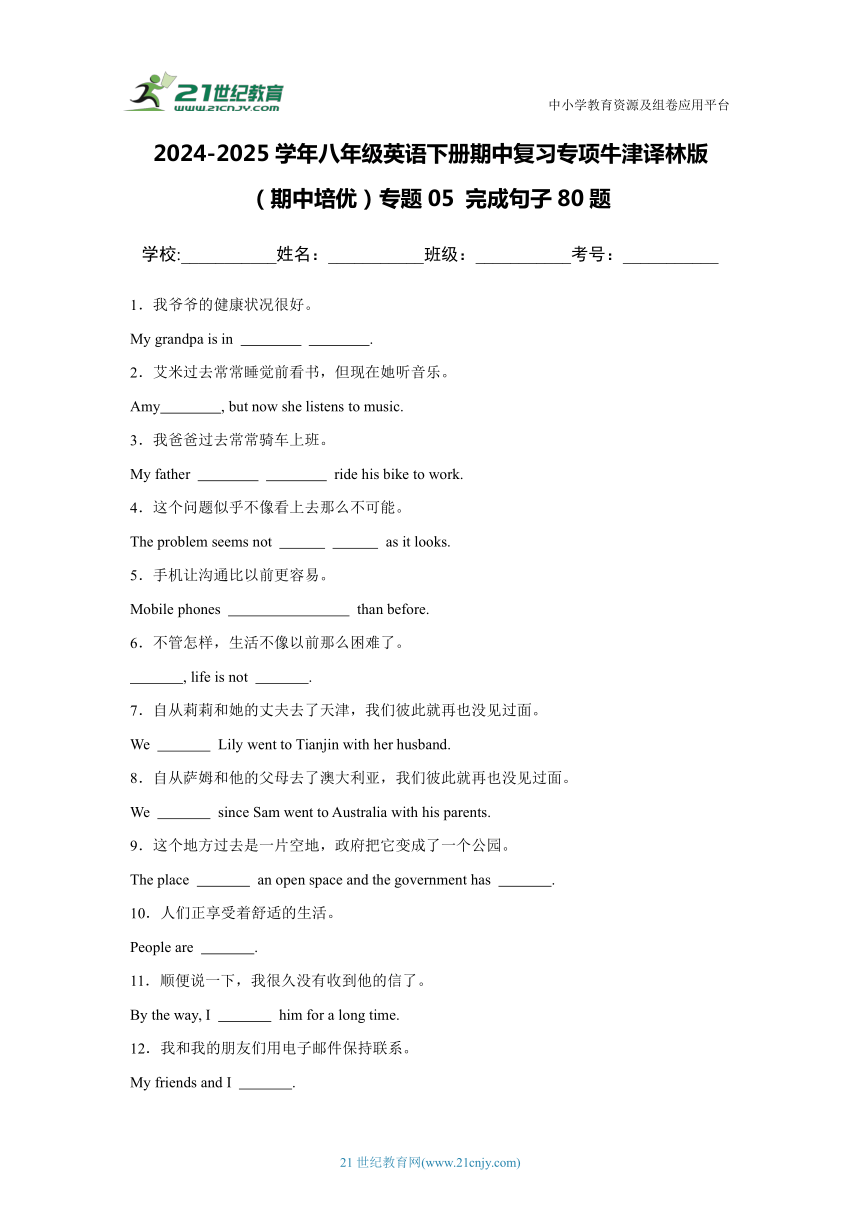 21世纪教育
www.21cnjy.com

中小学教育资源及组卷应用平台

2024-2025 学年八年级英语下册期中复习专项牛津译林版
（期中培优）专题 05 完成句子 80 题

学校:___________姓名：___________班级：___________考号：___________

1．我爷爷的健康状况很好。

My grandpa is in ________ ________.

2．艾米过去常常睡觉前看书，但现在她听音乐。

Amy________, but now she listens to music.

3．我爸爸过去常常骑车上班。

My father ________ ________ ride his bike to work.

4．这个问题似乎不像看上去那么不可能。

The problem seems not ______ ______ as it looks.

5．手机让沟通比以前更容易。

Mobile phones ________________ than before.

6．不管怎样，生活不像以前那么困难了。

_______, life is not _______.

7．自从莉莉和她的丈夫去了天津，我们彼此就再也没见过面。

We _______ Lily went to Tianjin with her husband.

8．自从萨姆和他的父母去了澳大利亚，我们彼此就再也没见过面。

We _______ since Sam went to Australia with his parents.

9．这个地方过去是一片空地，政府把它变成了一个公园。

The place _______ an open space and the government has _______.

10．人们正享受着舒适的生活。

People are _______.

11．顺便说一下，我很久没有收到他的信了。

By the way, I _______ him for a long time.

12．我和我的朋友们用电子邮件保持联系。

My friends and I _______.

21 世纪教育网(www.21cnjy.com)